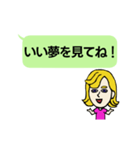 いい夢を見てね！